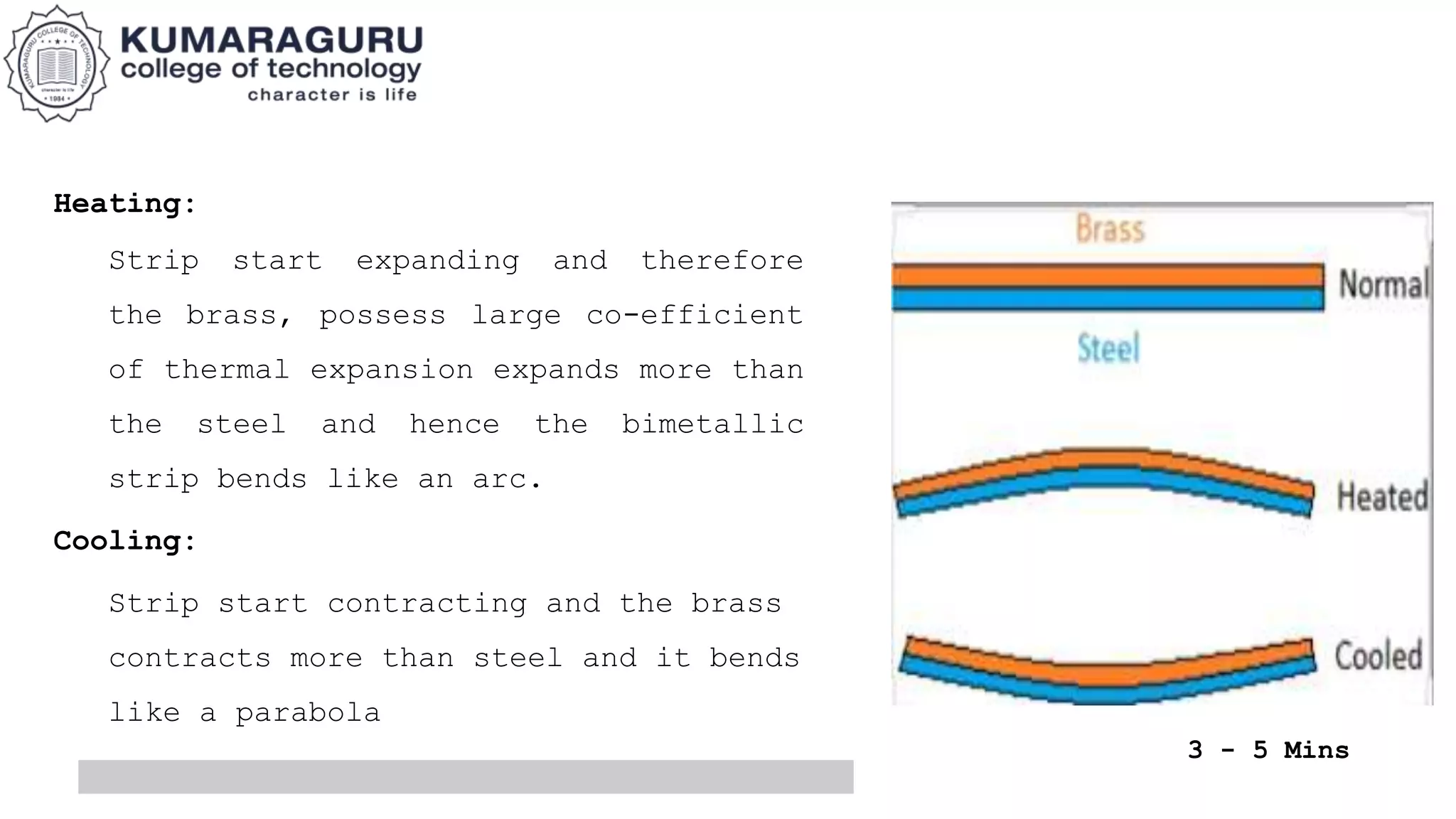 KUMARAGURU COLLEGE OF TECHNOLOGY
character is life
1984

KUMARAGURU
college of technology
character is life

Heating:

Strip start expanding and therefore the brass, possess large co-efficient of thermal expansion expands more than the steel and hence the bimetallic strip bends like an arc.

Cooling:

Strip start contracting and the brass contracts more than steel and it bends like a parabola

Brass
Normal
Steel
Heated
Cooled

3 - 5 Mins